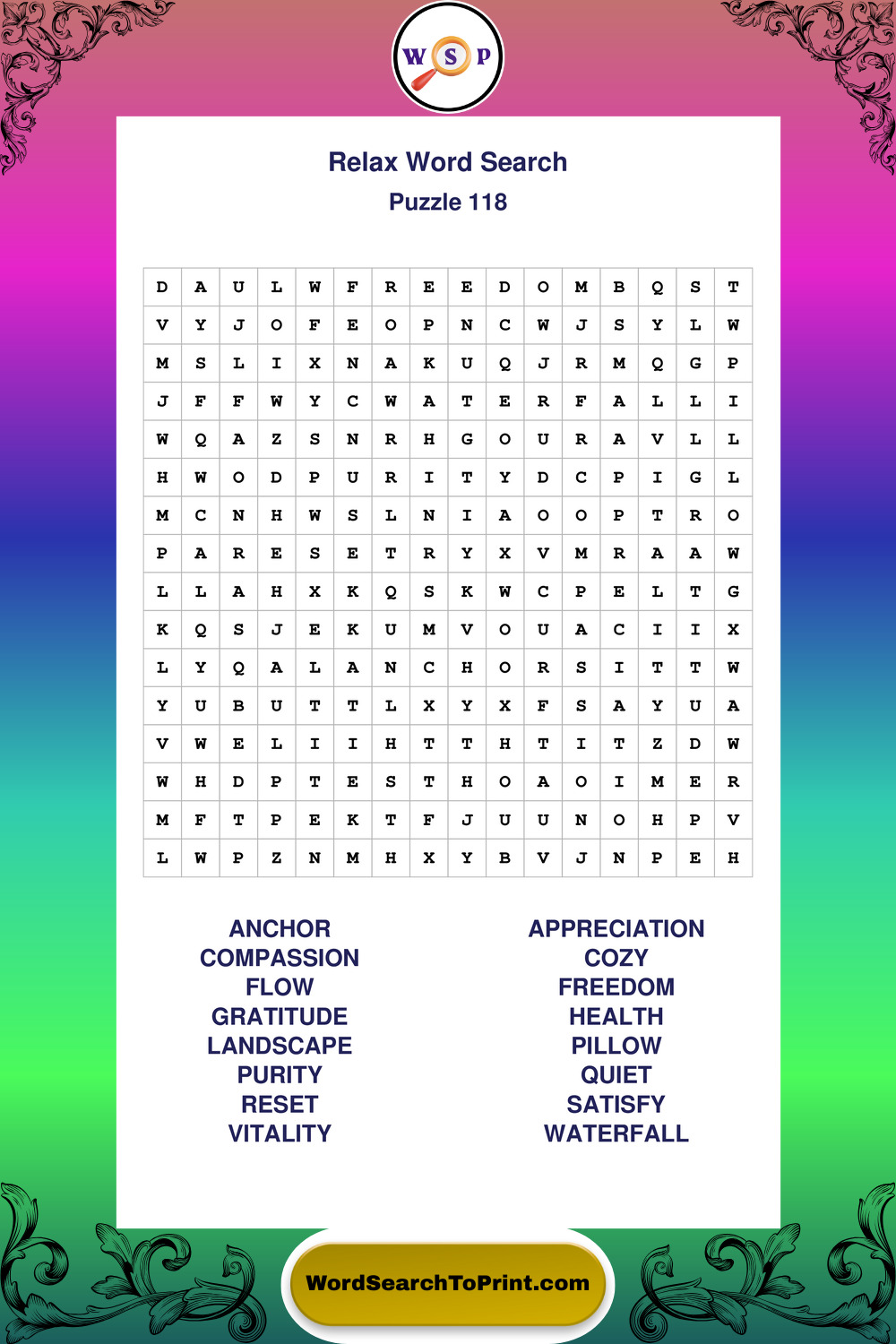 W S P

Relax Word Search

Puzzle 118

| D | A | U | L | W | F | R | E | E | D | O | M | B | Q | S | T |
|---|---|---|---|---|---|---|---|---|---|---|---|---|---|---|---|
| V | Y | J | O | F | E | O | P | N | C | W | J | S | Y | L | W |
| M | S | L | I | X | N | A | K | U | Q | J | R | M | Q | G | P |
| J | F | F | W | Y | C | W | A | T | E | R | F | A | L | L | I |
| W | Q | A | Z | S | N | R | H | G | O | U | R | A | V | L | L |
| H | W | O | D | P | U | R | I | T | Y | D | C | P | I | G | L |
| M | C | N | H | W | S | L | N | I | A | O | O | P | T | R | O |
| P | A | R | E | S | E | T | R | Y | X | V | M | R | A | A | W |
| L | L | A | H | X | K | Q | S | K | W | C | P | E | L | T | G |
| K | Q | S | J | E | K | U | M | V | O | U | A | C | I | I | X |
| L | Y | Q | A | L | A | N | C | H | O | R | S | I | T | T | W |
| Y | U | B | U | T | T | L | X | Y | X | F | S | A | Y | U | A |
| V | W | E | L | I | I | H | T | T | H | T | I | T | Z | D | W |
| W | H | D | P | T | E | S | T | H | O | A | O | I | M | E | R |
| M | F | T | P | E | K | T | F | J | U | U | N | O | H | P | V |
| L | W | P | Z | N | M | H | X | Y | B | V | J | N | P | E | H |

ANCHOR
COMPASSION
FLOW
GRATITUDE
LANDSCAPE
PURITY
RESET
VITALITY

APPRECIATION
COZY
FREEDOM
HEALTH
PILLOW
QUIET
SATISFY
WATERFALL

WordSearchToPrint.com